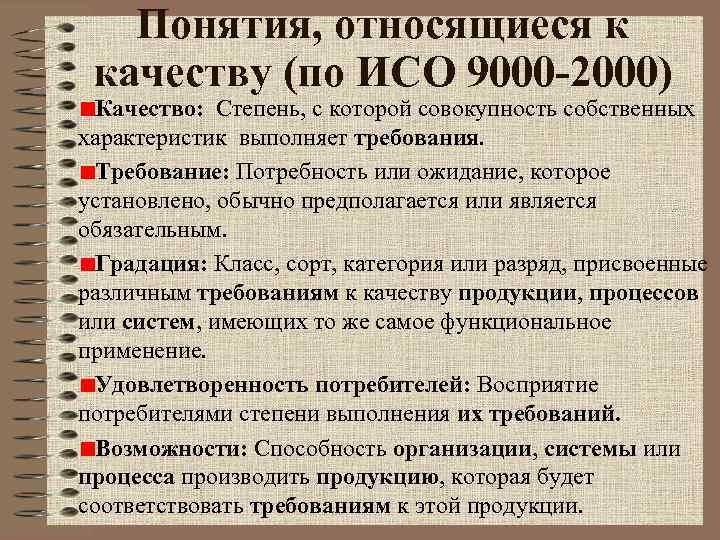 Понятия, относящиеся к качеству (по ИСО 9000-2000)

Качество: Степень, с которой совокупность собственных характеристик выполняет требования.

Требование: Потребность или ожидание, которое установлено, обычно предполагается или является обязательным.

Градация: Класс, сорт, категория или разряд, присвоенные различным требованиям к качеству продукции, процессов или систем, имеющих то же самое функциональное применение.

Удовлетворенность потребителей: Восприятие потребителями степени выполнения их требований.

Возможности: Способность организации, системы или процесса производить продукцию, которая будет соответствовать требованиям к этой продукции.